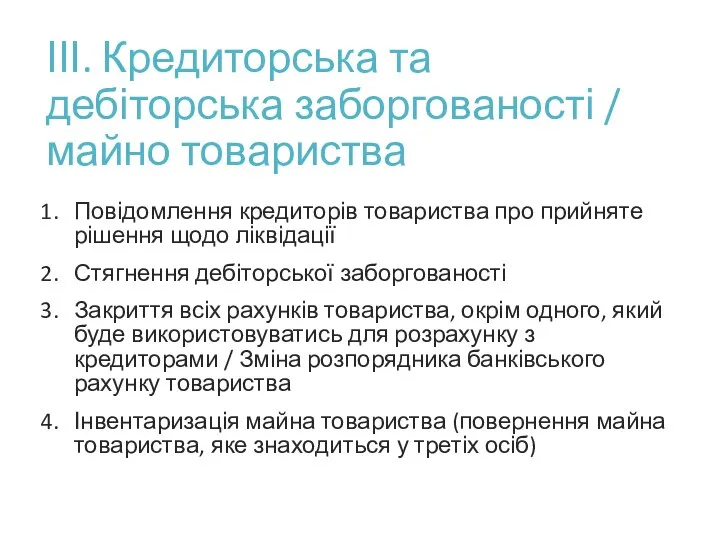 III. Кредиторська та дебіторська заборгованості / майно товариства

1. Повідомлення кредиторів товариства про прийняте рішення щодо ліквідації
2. Стягнення дебіторської заборгованості
3. Закриття всіх рахунків товариства, окрім одного, який буде використовуватись для розрахунку з кредиторами / Зміна розпорядника банківського рахунку товариства
4. Інвентаризація майна товариства (повернення майна товариства, яке знаходиться у третіх осіб)